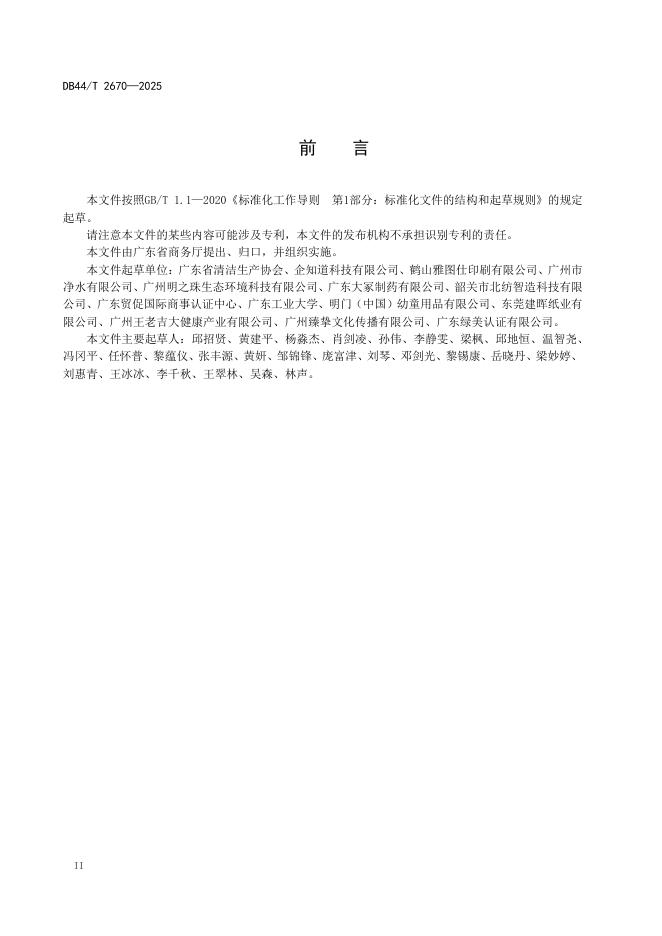 DB44/T 2670—2025

前　言

本文件按照GB/T 1.1—2020《标准化工作导则　第1部分：标准化文件的结构和起草规则》的规定起草。

请注意本文件的某些内容可能涉及专利，本文件的发布机构不承担识别专利的责任。

本文件由广东省商务厅提出、归口，并组织实施。

本文件起草单位：广东省清洁生产协会、企知道科技有限公司、鹤山雅图仕印刷有限公司、广州市净水有限公司、广州明之珠生态环境科技有限公司、广东大冢制药有限公司、韶关市北纺智造科技有限公司、广东贸促国际商事认证中心、广东工业大学、明门（中国）幼童用品有限公司、东莞建晖纸业有限公司、广州王老吉大健康产业有限公司、广州臻挚文化传播有限公司、广东绿美认证有限公司。

本文件主要起草人：邱招贤、黄建平、杨淼杰、肖剑凌、孙伟、李静雯、梁枫、邱地恒、温智尧、冯冈平、任怀普、黎蕴仪、张丰源、黄妍、邹锦锋、庞富津、刘琴、邓剑光、黎锡康、岳晓丹、梁妙婷、刘惠青、王冰冰、李千秋、王翠林、吴森、林声。

II